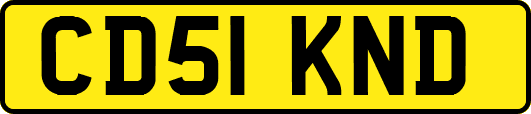 CD51 KND